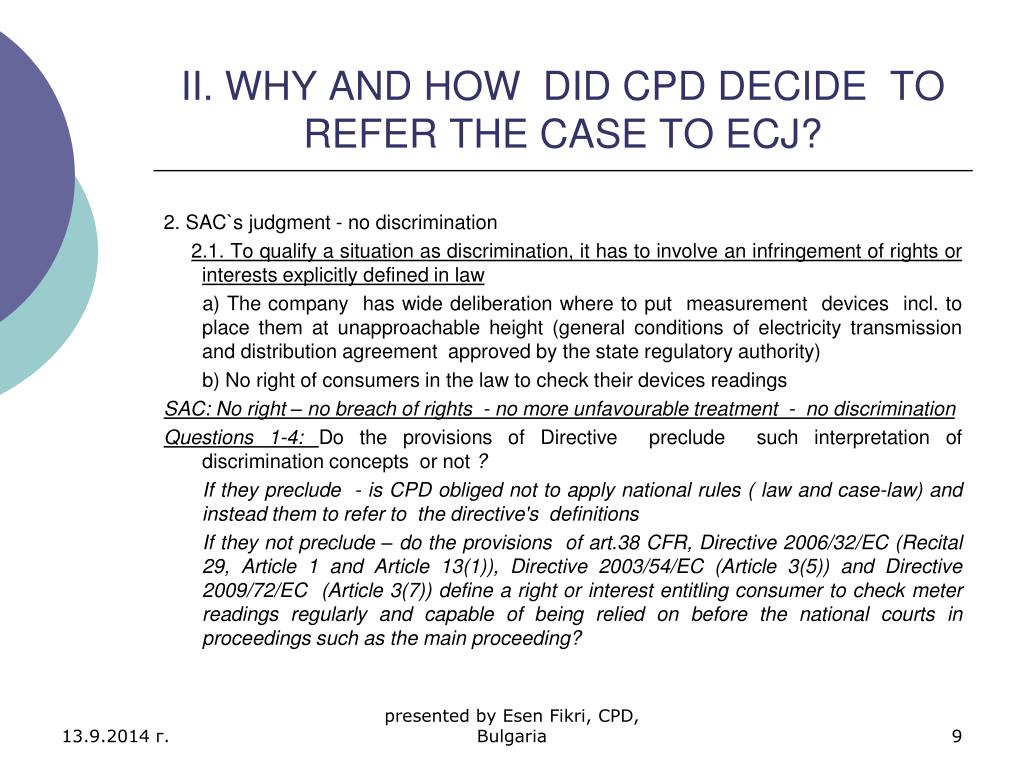 II. WHY AND HOW DID CPD DECIDE TO REFER THE CASE TO ECJ?

2. SAC`s judgment - no discrimination

2.1. To qualify a situation as discrimination, it has to involve an infringement of rights or interests explicitly defined in law

a) The company has wide deliberation where to put measurement devices incl. to place them at unapproachable height (general conditions of electricity transmission and distribution agreement approved by the state regulatory authority)

b) No right of consumers in the law to check their devices readings

SAC: No right – no breach of rights - no more unfavourable treatment - no discrimination

Questions 1-4: Do the provisions of Directive preclude such interpretation of discrimination concepts or not ?

If they preclude - is CPD obliged not to apply national rules ( law and case-law) and instead them to refer to the directive's definitions

If they not preclude – do the provisions of art.38 CFR, Directive 2006/32/EC (Recital 29, Article 1 and Article 13(1)), Directive 2003/54/EC (Article 3(5)) and Directive 2009/72/EC (Article 3(7)) define a right or interest entitling consumer to check meter readings regularly and capable of being relied on before the national courts in proceedings such as the main proceeding?

13.9.2014 г.

presented by Esen Fikri, CPD, Bulgaria

9